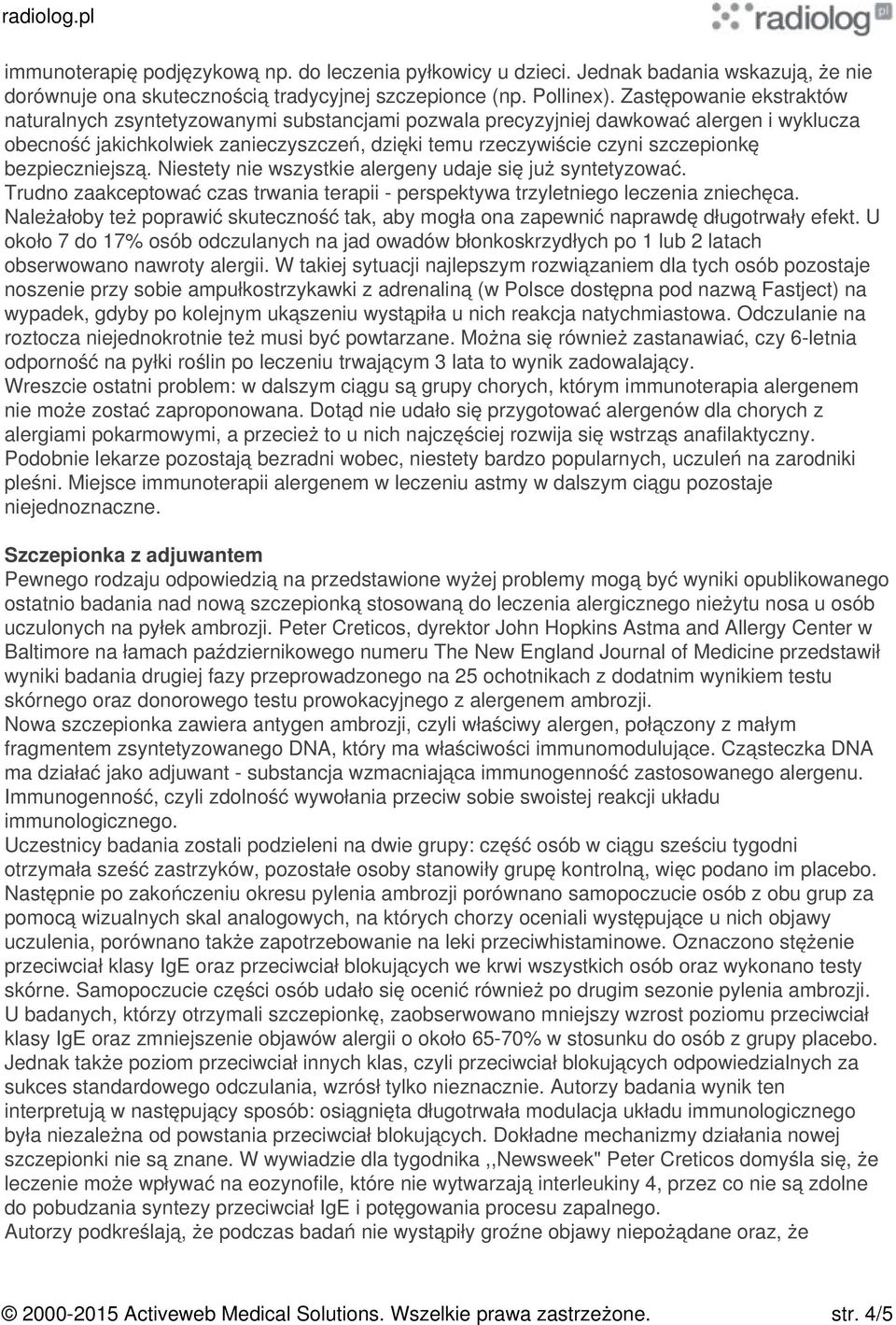 radiolog.pl

radiolog.pl

immunoterapię podjęzykową np. do leczenia pyłkowicy u dzieci. Jednak badania wskazują, że nie dorównuje ona skutecznością tradycyjnej szczepionce (np. Pollinex). Zastępowanie ekstraktów naturalnych zsyntetyzowanymi substancjami pozwala precyzyjniej dawkować alergen i wyklucza obecność jakichkolwiek zanieczyszczeń, dzięki temu rzeczywiście czyni szczepionkę bezpieczniejszą. Niestety nie wszystkie alergeny udaje się już syntetyzować.
Trudno zaakceptować czas trwania terapii - perspektywa trzyletniego leczenia zniechęca.
Należałoby też poprawić skuteczność tak, aby mogła ona zapewnić naprawdę długotrwały efekt. U około 7 do 17% osób odczulanych na jad owadów błonkoskrzydłych po 1 lub 2 latach obserwowano nawroty alergii. W takiej sytuacji najlepszym rozwiązaniem dla tych osób pozostaje noszenie przy sobie ampułkostrzykawki z adrenaliną (w Polsce dostępna pod nazwą Fastject) na wypadek, gdyby po kolejnym ukąszeniu wystąpiła u nich reakcja natychmiastowa. Odczulanie na roztocza niejednokrotnie też musi być powtarzane. Można się również zastanawiać, czy 6-letnia odporność na pyłki roślin po leczeniu trwającym 3 lata to wynik zadowalający.
Wreszcie ostatni problem: w dalszym ciągu są grupy chorych, którym immunoterapia alergenem nie może zostać zaproponowana. Dotąd nie udało się przygotować alergenów dla chorych z alergiami pokarmowymi, a przecież to u nich najczęściej rozwija się wstrząs anafilaktyczny. Podobnie lekarze pozostają bezradni wobec, niestety bardzo popularnych, uczuleń na zarodniki pleśni. Miejsce immunoterapii alergenem w leczeniu astmy w dalszym ciągu pozostaje niejednoznaczne.

Szczepionka z adjuwantem
Pewnego rodzaju odpowiedzią na przedstawione wyżej problemy mogą być wyniki opublikowanego ostatnio badania nad nową szczepionką stosowaną do leczenia alergicznego nieżytu nosa u osób uczulonych na pyłek ambrozji. Peter Creticos, dyrektor John Hopkins Astma and Allergy Center w Baltimore na łamach październikowego numeru The New England Journal of Medicine przedstawił wyniki badania drugiej fazy przeprowadzonego na 25 ochotnikach z dodatnim wynikiem testu skórnego oraz donorowego testu prowokacyjnego z alergenem ambrozji.
Nowa szczepionka zawiera antygen ambrozji, czyli właściwy alergen, połączony z małym fragmentem zsyntetyzowanego DNA, który ma właściwości immunomodulujące. Cząsteczka DNA ma działać jako adjuwant - substancja wzmacniająca immunogenność zastosowanego alergenu. Immunogenność, czyli zdolność wywołania przeciw sobie swoistej reakcji układu immunologicznego.
Uczestnicy badania zostali podzieleni na dwie grupy: część osób w ciągu sześciu tygodni otrzymała sześć zastrzyków, pozostałe osoby stanowiły grupę kontrolną, więc podano im placebo. Następnie po zakończeniu okresu pylenia ambrozji porównano samopoczucie osób z obu grup za pomocą wizualnych skal analogowych, na których chorzy oceniali występujące u nich objawy uczulenia, porównano także zapotrzebowanie na leki przeciwhistaminowe. Oznaczono stężenie przeciwciał klasy IgE oraz przeciwciał blokujących we krwi wszystkich osób oraz wykonano testy skórne. Samopoczucie części osób udało się ocenić również po drugim sezonie pylenia ambrozji. U badanych, którzy otrzymali szczepionkę, zaobserwowano mniejszy wzrost poziomu przeciwciał klasy IgE oraz zmniejszenie objawów alergii o około 65-70% w stosunku do osób z grupy placebo. Jednak także poziom przeciwciał innych klas, czyli przeciwciał blokujących odpowiedzialnych za sukces standardowego odczulania, wzrósł tylko nieznacznie. Autorzy badania wynik ten interpretują w następujący sposób: osiągnięta długotrwała modulacja układu immunologicznego była niezależna od powstania przeciwciał blokujących. Dokładne mechanizmy działania nowej szczepionki nie są znane. W wywiadzie dla tygodnika ,,Newsweek" Peter Creticos domyśla się, że leczenie może wpływać na eozynofile, które nie wytwarzają interleukiny 4, przez co nie są zdolne do pobudzania syntezy przeciwciał IgE i potęgowania procesu zapalnego.
Autorzy podkreślają, że podczas badań nie wystąpiły groźne objawy niepożądane oraz, że

© 2000-2015 Activeweb Medical Solutions. Wszelkie prawa zastrzeżone. str. 4/5